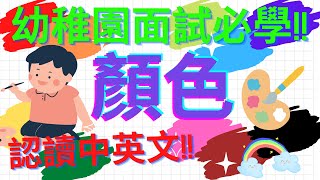 幼稚園面試必學!!

顏色

認讀中英文!!